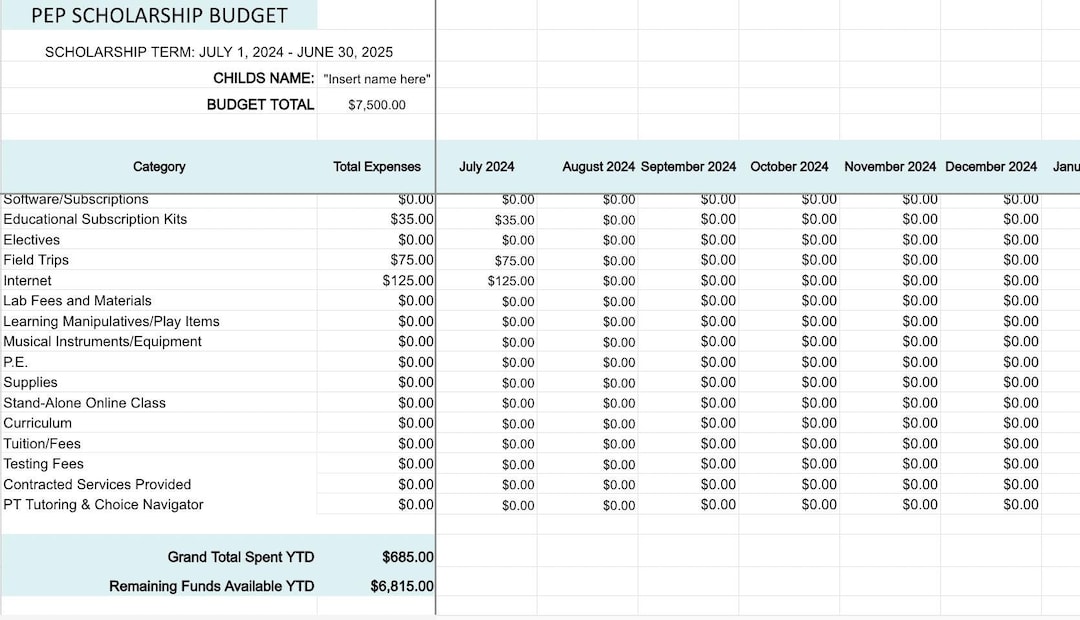 PEP SCHOLARSHIP BUDGET

SCHOLARSHIP TERM: JULY 1, 2024 - JUNE 30, 2025

CHILDS NAME: "Insert name here"

BUDGET TOTAL $7,500.00

| Category | Total Expenses | July 2024 | August 2024 | September 2024 | October 2024 | November 2024 | December 2024 | Janu |
|---|---|---|---|---|---|---|---|---|
| Software/Subscriptions | $0.00 | $0.00 | $0.00 | $0.00 | $0.00 | $0.00 | $0.00 | |
| Educational Subscription Kits | $35.00 | $35.00 | $0.00 | $0.00 | $0.00 | $0.00 | $0.00 | |
| Electives | $0.00 | $0.00 | $0.00 | $0.00 | $0.00 | $0.00 | $0.00 | |
| Field Trips | $75.00 | $75.00 | $0.00 | $0.00 | $0.00 | $0.00 | $0.00 | |
| Internet | $125.00 | $125.00 | $0.00 | $0.00 | $0.00 | $0.00 | $0.00 | |
| Lab Fees and Materials | $0.00 | $0.00 | $0.00 | $0.00 | $0.00 | $0.00 | $0.00 | |
| Learning Manipulatives/Play Items | $0.00 | $0.00 | $0.00 | $0.00 | $0.00 | $0.00 | $0.00 | |
| Musical Instruments/Equipment | $0.00 | $0.00 | $0.00 | $0.00 | $0.00 | $0.00 | $0.00 | |
| P.E. | $0.00 | $0.00 | $0.00 | $0.00 | $0.00 | $0.00 | $0.00 | |
| Supplies | $0.00 | $0.00 | $0.00 | $0.00 | $0.00 | $0.00 | $0.00 | |
| Stand-Alone Online Class | $0.00 | $0.00 | $0.00 | $0.00 | $0.00 | $0.00 | $0.00 | |
| Curriculum | $0.00 | $0.00 | $0.00 | $0.00 | $0.00 | $0.00 | $0.00 | |
| Tuition/Fees | $0.00 | $0.00 | $0.00 | $0.00 | $0.00 | $0.00 | $0.00 | |
| Testing Fees | $0.00 | $0.00 | $0.00 | $0.00 | $0.00 | $0.00 | $0.00 | |
| Contracted Services Provided | $0.00 | $0.00 | $0.00 | $0.00 | $0.00 | $0.00 | $0.00 | |
| PT Tutoring & Choice Navigator | $0.00 | $0.00 | $0.00 | $0.00 | $0.00 | $0.00 | $0.00 | |

Grand Total Spent YTD $685.00

Remaining Funds Available YTD $6,815.00